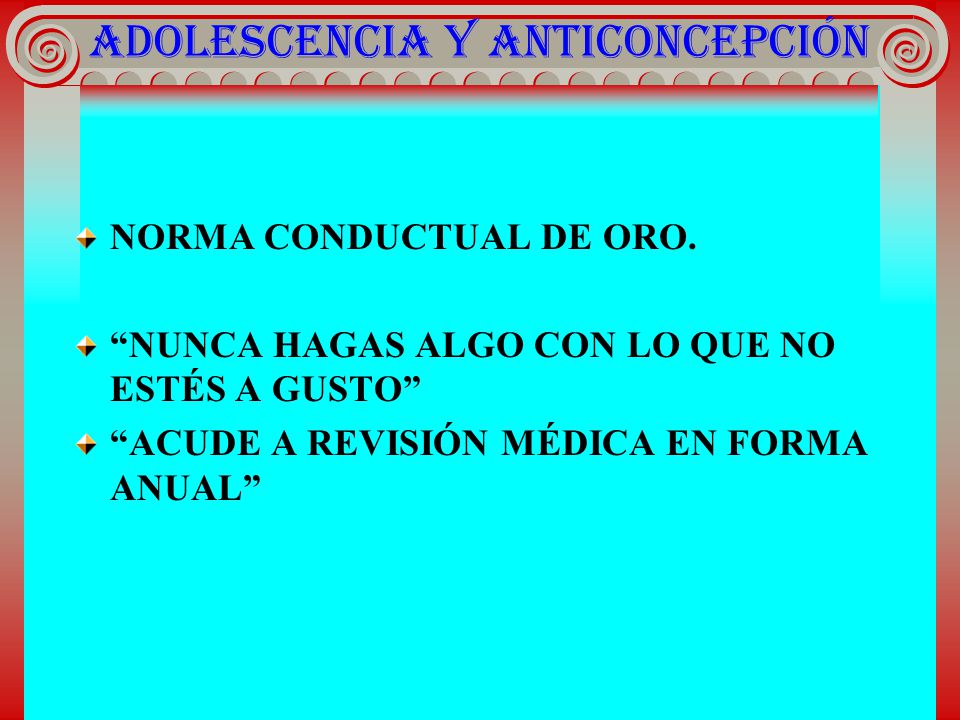 ADOLESCENCIA Y ANTICONCEPCIÓN

NORMA CONDUCTUAL DE ORO.

“NUNCA HAGAS ALGO CON LO QUE NO ESTÉS A GUSTO”

“ACUDE A REVISIÓN MÉDICA EN FORMA ANUAL”